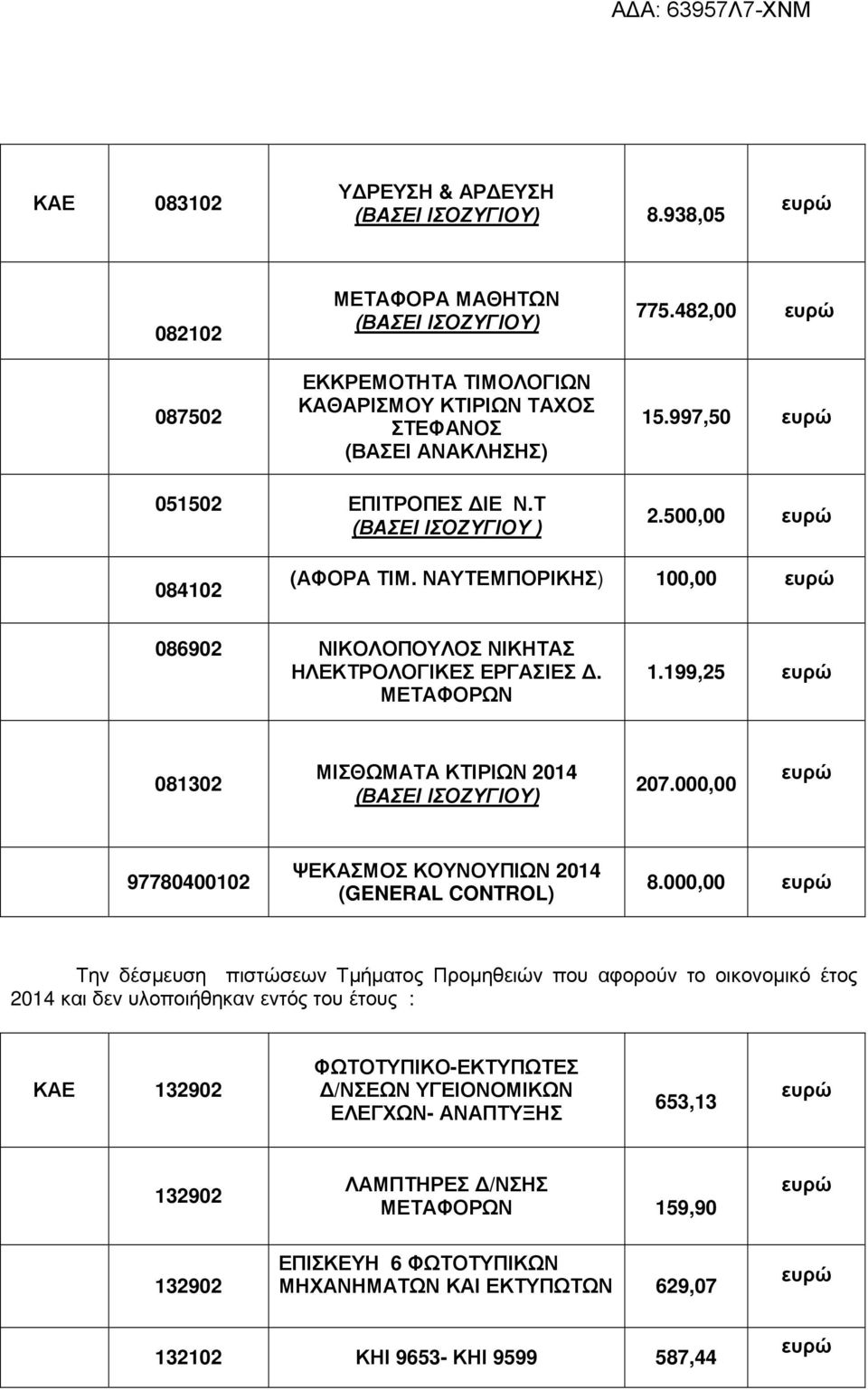 ΑΔΑ: 63957Λ7-ΧΝΜ

| ΚΑΕ | 083102 | ΥΔΡΕΥΣΗ & ΑΡΔΕΥΣΗ (ΒΑΣΕΙ ΙΣΟΖΥΓΙΟΥ) | 8.938,05 | ευρώ |
|---|---|---|---|---|
| | 082102 | ΜΕΤΑΦΟΡΑ ΜΑΘΗΤΩΝ (ΒΑΣΕΙ ΙΣΟΖΥΓΙΟΥ) | 775.482,00 | ευρώ |
| | 087502 | ΕΚΚΡΕΜΟΤΗΤΑ ΤΙΜΟΛΟΓΙΩΝ ΚΑΘΑΡΙΣΜΟΥ ΚΤΙΡΙΩΝ ΤΑΧΟΣ ΣΤΕΦΑΝΟΣ (ΒΑΣΕΙ ΑΝΑΚΛΗΣΗΣ) | 15.997,50 | ευρώ |
| | 051502 | ΕΠΙΤΡΟΠΕΣ ΔΙΕ Ν.Τ (ΒΑΣΕΙ ΙΣΟΖΥΓΙΟΥ ) | 2.500,00 | ευρώ |
| | 084102 | (ΑΦΟΡΑ ΤΙΜ. ΝΑΥΤΕΜΠΟΡΙΚΗΣ) | 100,00 | ευρώ |
| | 086902 | ΝΙΚΟΛΟΠΟΥΛΟΣ ΝΙΚΗΤΑΣ ΗΛΕΚΤΡΟΛΟΓΙΚΕΣ ΕΡΓΑΣΙΕΣ Δ. ΜΕΤΑΦΟΡΩΝ | 1.199,25 | ευρώ |
| | 081302 | ΜΙΣΘΩΜΑΤΑ ΚΤΙΡΙΩΝ 2014 (ΒΑΣΕΙ ΙΣΟΖΥΓΙΟΥ) | 207.000,00 | ευρώ |
| | 97780400102 | ΨΕΚΑΣΜΟΣ ΚΟΥΝΟΥΠΙΩΝ 2014 (GENERAL CONTROL) | 8.000,00 | ευρώ |

Την δέσμευση πιστώσεων Τμήματος Προμηθειών που αφορούν το οικονομικό έτος 2014 και δεν υλοποιήθηκαν εντός του έτους :

| ΚΑΕ | 132902 | ΦΩΤΟΤΥΠΙΚΟ-ΕΚΤΥΠΩΤΕΣ Δ/ΝΣΕΩΝ ΥΓΕΙΟΝΟΜΙΚΩΝ ΕΛΕΓΧΩΝ- ΑΝΑΠΤΥΞΗΣ | 653,13 | ευρώ |
|---|---|---|---|---|
| | 132902 | ΛΑΜΠΤΗΡΕΣ Δ/ΝΣΗΣ ΜΕΤΑΦΟΡΩΝ | 159,90 | ευρώ |
| | 132902 | ΕΠΙΣΚΕΥΗ 6 ΦΩΤΟΤΥΠΙΚΩΝ ΜΗΧΑΝΗΜΑΤΩΝ ΚΑΙ ΕΚΤΥΠΩΤΩΝ | 629,07 | ευρώ |
| | 132102 | ΚΗΙ 9653- ΚΗΙ 9599 | 587,44 | ευρώ |